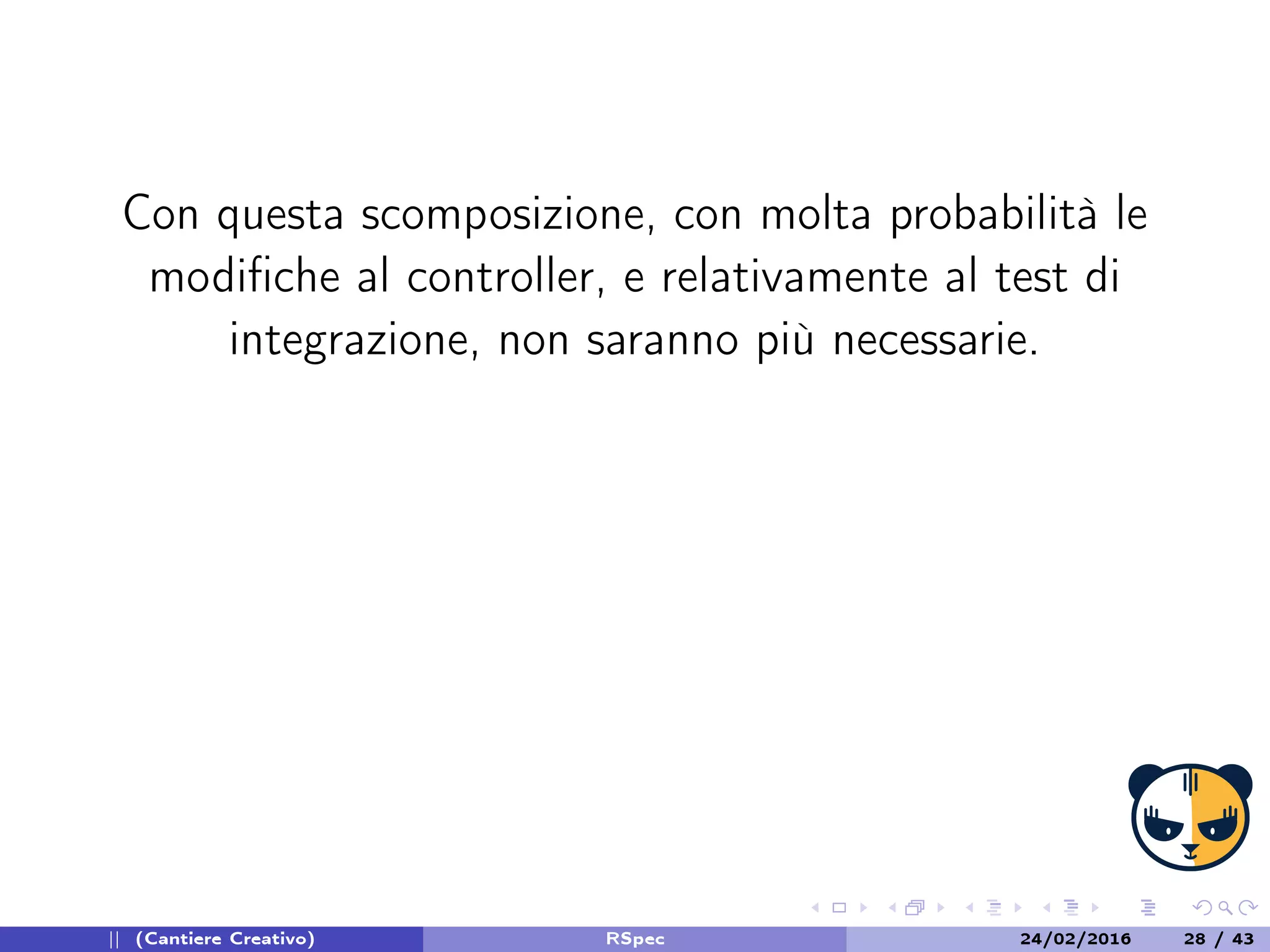 Con questa scomposizione, con molta probabilità le modifiche al controller, e relativamente al test di integrazione, non saranno più necessarie.

|| (Cantiere Creativo) RSpec 24/02/2016 28 / 43